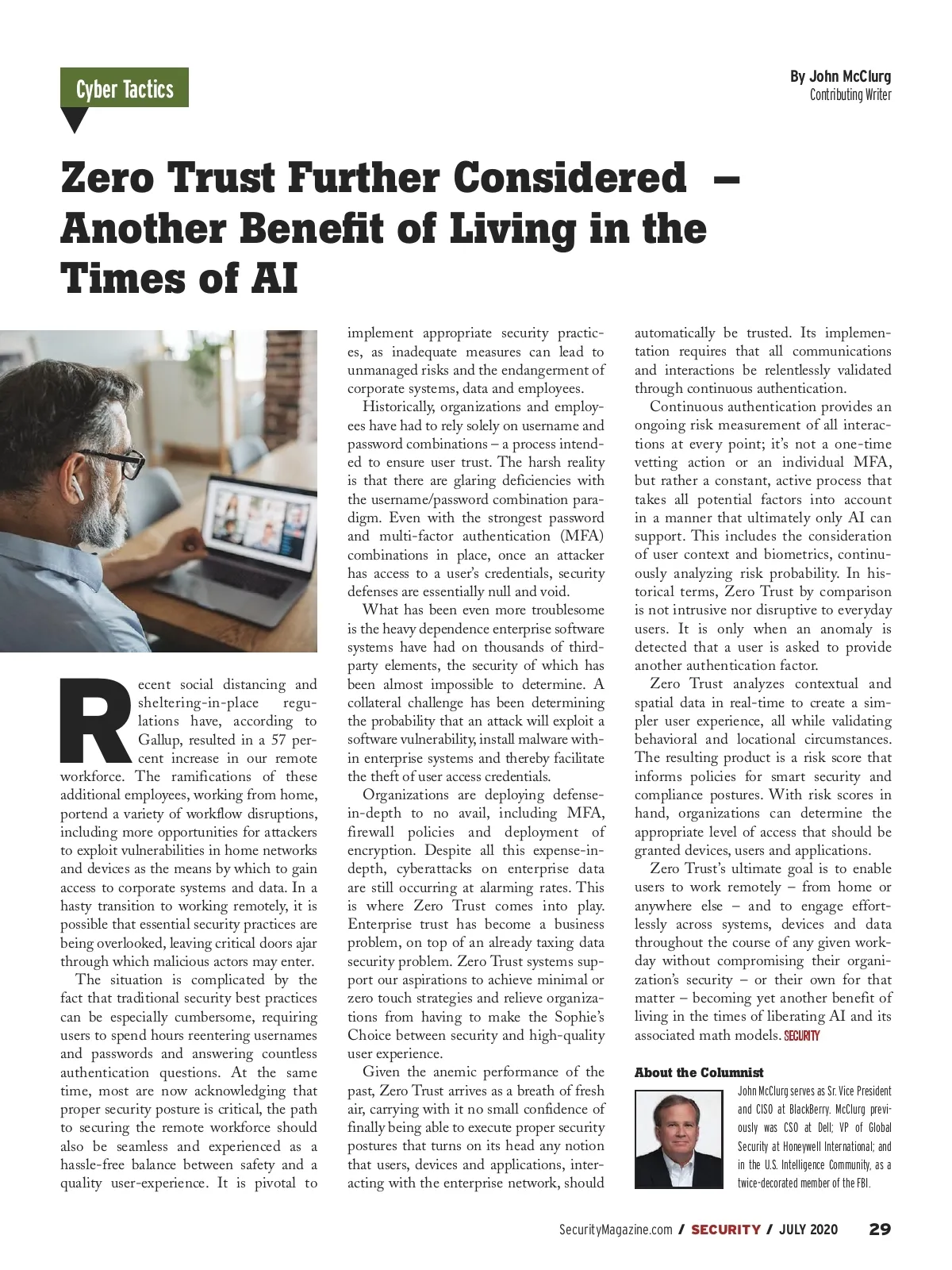 Cyber Tactics

By John McClurg
Contributing Writer

Zero Trust Further Considered – Another Benefit of Living in the Times of AI

Recent social distancing and sheltering-in-place regulations have, according to Gallup, resulted in a 57 percent increase in our remote workforce. The ramifications of these additional employees, working from home, portend a variety of workflow disruptions, including more opportunities for attackers to exploit vulnerabilities in home networks and devices as the means by which to gain access to corporate systems and data. In a hasty transition to working remotely, it is possible that essential security practices are being overlooked, leaving critical doors ajar through which malicious actors may enter.

The situation is complicated by the fact that traditional security best practices can be especially cumbersome, requiring users to spend hours reentering usernames and passwords and answering countless authentication questions. At the same time, most are now acknowledging that proper security posture is critical, the path to securing the remote workforce should also be seamless and experienced as a hassle-free balance between safety and a quality user-experience. It is pivotal to implement appropriate security practices, as inadequate measures can lead to unmanaged risks and the endangerment of corporate systems, data and employees.

Historically, organizations and employees have had to rely solely on username and password combinations – a process intended to ensure user trust. The harsh reality is that there are glaring deficiencies with the username/password combination paradigm. Even with the strongest password and multi-factor authentication (MFA) combinations in place, once an attacker has access to a user's credentials, security defenses are essentially null and void.

What has been even more troublesome is the heavy dependence enterprise software systems have had on thousands of third-party elements, the security of which has been almost impossible to determine. A collateral challenge has been determining the probability that an attack will exploit a software vulnerability, install malware within enterprise systems and thereby facilitate the theft of user access credentials.

Organizations are deploying defense-in-depth to no avail, including MFA, firewall policies and deployment of encryption. Despite all this expense-in-depth, cyberattacks on enterprise data are still occurring at alarming rates. This is where Zero Trust comes into play. Enterprise trust has become a business problem, on top of an already taxing data security problem. Zero Trust systems support our aspirations to achieve minimal or zero touch strategies and relieve organizations from having to make the Sophie's Choice between security and high-quality user experience.

Given the anemic performance of the past, Zero Trust arrives as a breath of fresh air, carrying with it no small confidence of finally being able to execute proper security postures that turns on its head any notion that users, devices and applications, interacting with the enterprise network, should automatically be trusted. Its implementation requires that all communications and interactions be relentlessly validated through continuous authentication.

Continuous authentication provides an ongoing risk measurement of all interactions at every point; it's not a one-time vetting action or an individual MFA, but rather a constant, active process that takes all potential factors into account in a manner that ultimately only AI can support. This includes the consideration of user context and biometrics, continuously analyzing risk probability. In historical terms, Zero Trust by comparison is not intrusive nor disruptive to everyday users. It is only when an anomaly is detected that a user is asked to provide another authentication factor.

Zero Trust analyzes contextual and spatial data in real-time to create a simpler user experience, all while validating behavioral and locational circumstances. The resulting product is a risk score that informs policies for smart security and compliance postures. With risk scores in hand, organizations can determine the appropriate level of access that should be granted devices, users and applications.

Zero Trust's ultimate goal is to enable users to work remotely – from home or anywhere else – and to engage effortlessly across systems, devices and data throughout the course of any given workday without compromising their organization's security – or their own for that matter – becoming yet another benefit of living in the times of liberating AI and its associated math models. SECURITY

About the Columnist
John McClurg serves as Sr. Vice President and CISO at BlackBerry. McClurg previously was CSO at Dell; VP of Global Security at Honeywell International; and in the U.S. Intelligence Community, as a twice-decorated member of the FBI.

SecurityMagazine.com / SECURITY / JULY 2020 29